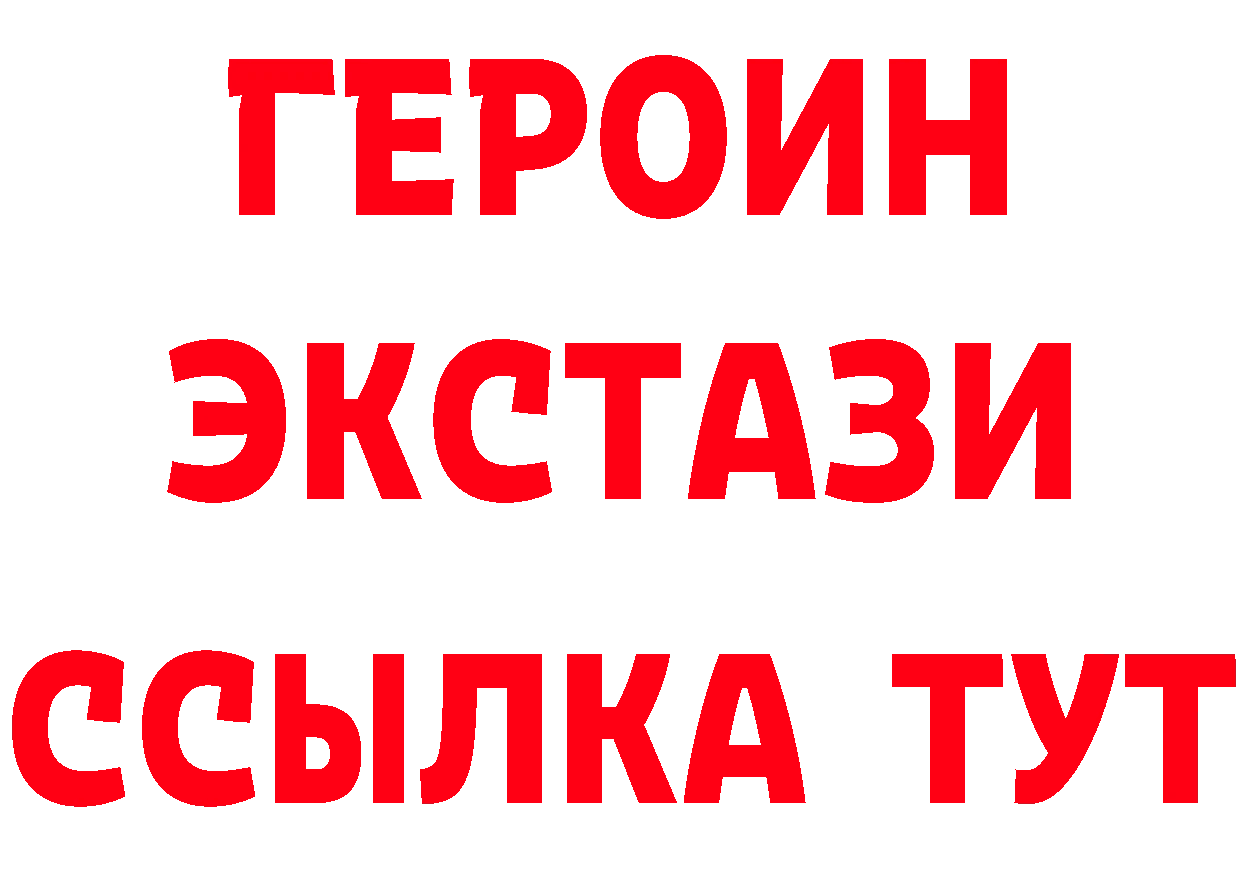 ГЕРОИН
ЭКСТАЗИ
ССЫЛКА ТУТ